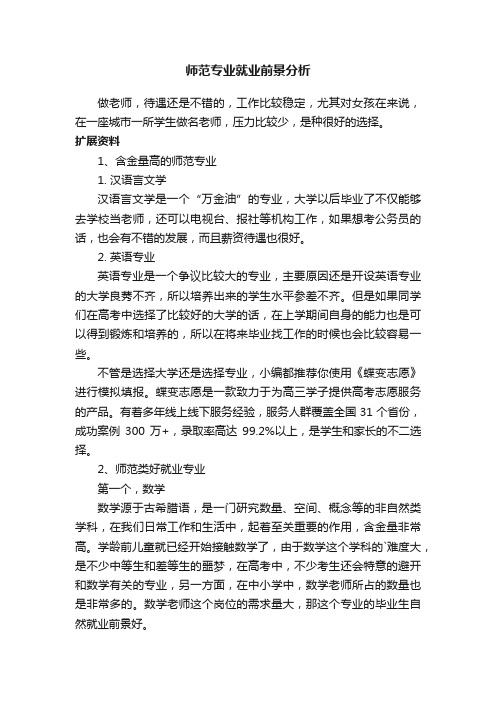 师范专业就业前景分析

做老师，待遇还是不错的，工作比较稳定，尤其对女孩在来说，在一座城市一所学生做名老师，压力比较少，是种很好的选择。

扩展资料

1、含金量高的师范专业

1. 汉语言文学

汉语言文学是一个“万金油”的专业，大学以后毕业了不仅能够去学校当老师，还可以电视台、报社等机构工作，如果想考公务员的话，也会有不错的发展，而且薪资待遇也很好。

2. 英语专业

英语专业是一个争议比较大的专业，主要原因还是开设英语专业的大学良莠不齐，所以培养出来的学生水平参差不齐。但是如果同学们在高考中选择了比较好的大学的话，在上学期间自身的能力也是可以得到锻炼和培养的，所以在将来毕业找工作的时候也会比较容易一些。

不管是选择大学还是选择专业，小编都推荐你使用《蝶变志愿》进行模拟填报。蝶变志愿是一款致力于为高三学子提供高考志愿服务的产品。有着多年线上线下服务经验，服务人群覆盖全国 31 个省份，成功案例 300 万+，录取率高达 99.2%以上，是学生和家长的不二选择。

2、师范类好就业专业

第一个，数学

数学源于古希腊语，是一门研究数量、空间、概念等的非自然类学科，在我们日常工作和生活中，起着至关重要的作用，含金量非常高。学龄前儿童就已经开始接触数学了，由于数学这个学科的`难度大，是不少中等生和差等生的噩梦，在高考中，不少考生还会特意的避开和数学有关的专业，另一方面，在中小学中，数学老师所占的数量也是非常多的。数学老师这个岗位的需求量大，那这个专业的毕业生自然就业前景好。